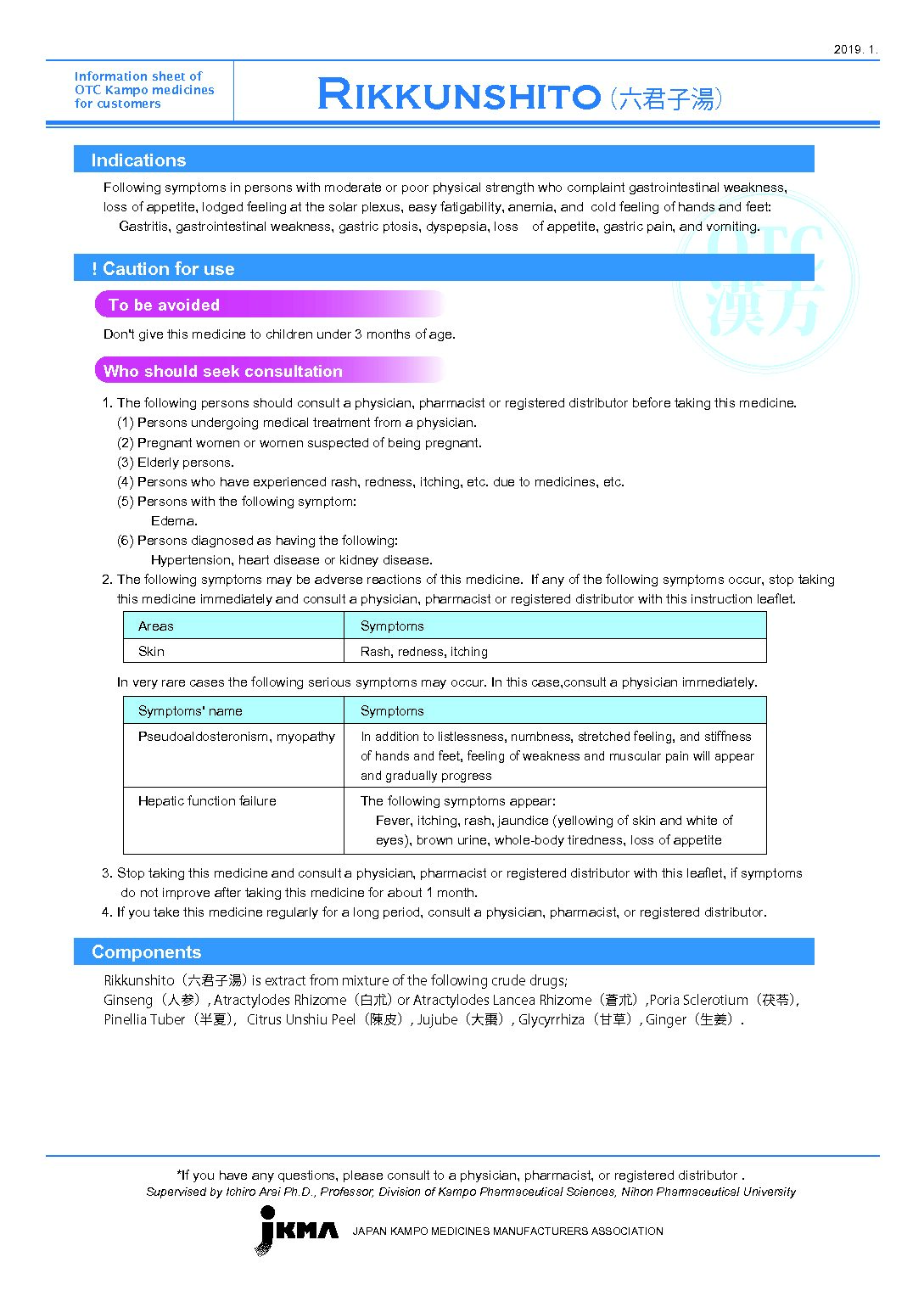 2019. 1.

Information sheet of OTC Kampo medicines for customers

RIKKUNSHITO（六君子湯）

Indications

Following symptoms in persons with moderate or poor physical strength who complaint gastrointestinal weakness, loss of appetite, lodged feeling at the solar plexus, easy fatigability, anemia, and cold feeling of hands and feet:
Gastritis, gastrointestinal weakness, gastric ptosis, dyspepsia, loss of appetite, gastric pain, and vomiting.

OTC 漢方

! Caution for use

To be avoided

Don't give this medicine to children under 3 months of age.

Who should seek consultation

1. The following persons should consult a physician, pharmacist or registered distributor before taking this medicine.
(1) Persons undergoing medical treatment from a physician.
(2) Pregnant women or women suspected of being pregnant.
(3) Elderly persons.
(4) Persons who have experienced rash, redness, itching, etc. due to medicines, etc.
(5) Persons with the following symptom:
Edema.
(6) Persons diagnosed as having the following:
Hypertension, heart disease or kidney disease.
2. The following symptoms may be adverse reactions of this medicine. If any of the following symptoms occur, stop taking this medicine immediately and consult a physician, pharmacist or registered distributor with this instruction leaflet.

| Areas | Symptoms |
|---|---|
| Skin | Rash, redness, itching |

In very rare cases the following serious symptoms may occur. In this case,consult a physician immediately.

| Symptoms' name | Symptoms |
|---|---|
| Pseudoaldosteronism, myopathy | In addition to listlessness, numbness, stretched feeling, and stiffness of hands and feet, feeling of weakness and muscular pain will appear and gradually progress |
| Hepatic function failure | The following symptoms appear: Fever, itching, rash, jaundice (yellowing of skin and white of eyes), brown urine, whole-body tiredness, loss of appetite |

3. Stop taking this medicine and consult a physician, pharmacist or registered distributor with this leaflet, if symptoms do not improve after taking this medicine for about 1 month.
4. If you take this medicine regularly for a long period, consult a physician, pharmacist, or registered distributor.

Components

Rikkunshito（六君子湯）is extract from mixture of the following crude drugs;
Ginseng（人参）, Atractylodes Rhizome（白朮）or Atractylodes Lancea Rhizome（蒼朮）,Poria Sclerotium（茯苓）, Pinellia Tuber（半夏）, Citrus Unshiu Peel（陳皮）, Jujube（大棗）, Glycyrrhiza（甘草）, Ginger（生姜）.

*If you have any questions, please consult to a physician, pharmacist, or registered distributor .
Supervised by Ichiro Arai Ph.D., Professor, Division of Kampo Pharmaceutical Sciences, Nihon Pharmaceutical University

JKMA JAPAN KAMPO MEDICINES MANUFACTURERS ASSOCIATION